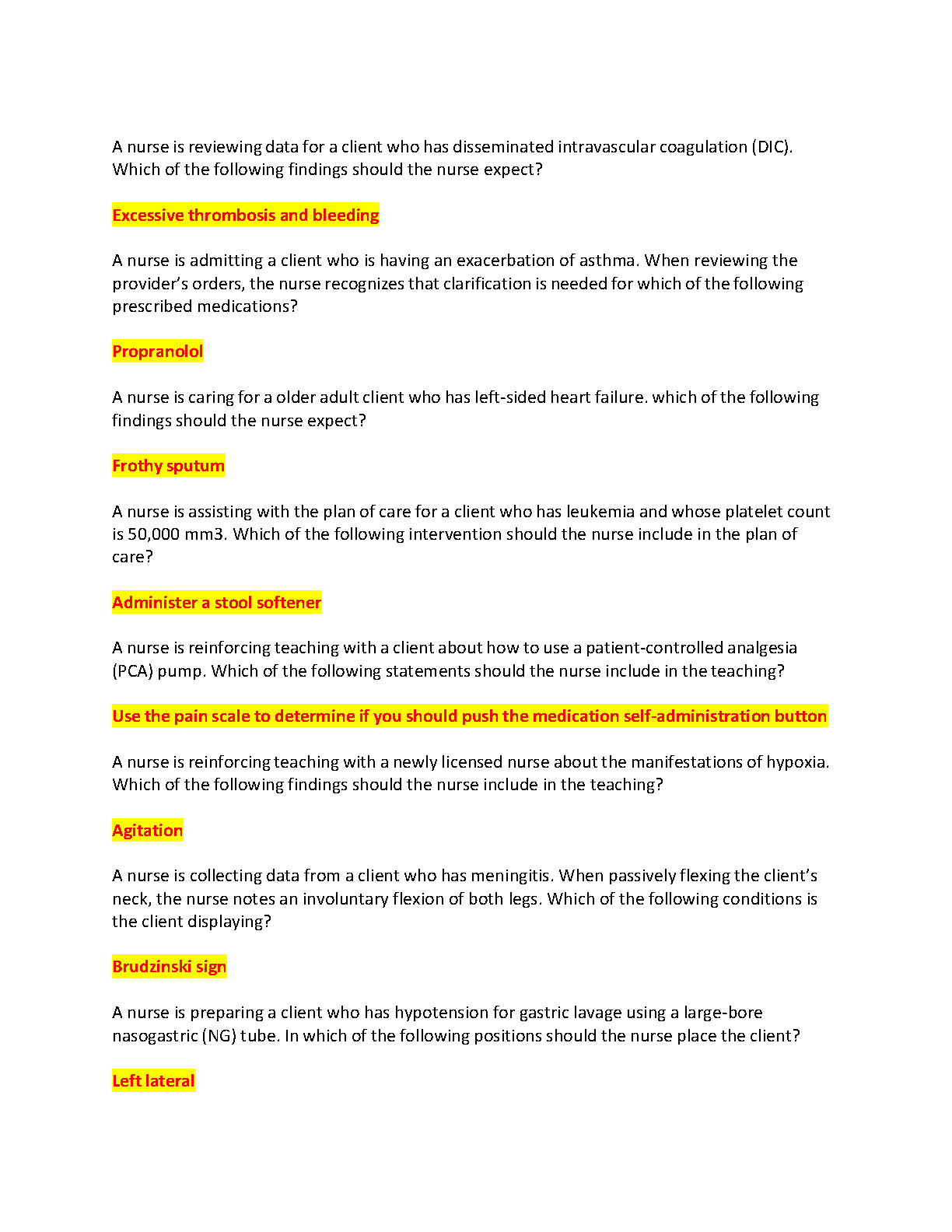 A nurse is reviewing data for a client who has disseminated intravascular coagulation (DIC). Which of the following findings should the nurse expect?

Excessive thrombosis and bleeding

A nurse is admitting a client who is having an exacerbation of asthma. When reviewing the provider's orders, the nurse recognizes that clarification is needed for which of the following prescribed medications?

Propranolol

A nurse is caring for a older adult client who has left-sided heart failure. which of the following findings should the nurse expect?

Frothy sputum

A nurse is assisting with the plan of care for a client who has leukemia and whose platelet count is 50,000 mm3. Which of the following intervention should the nurse include in the plan of care?

Administer a stool softener

A nurse is reinforcing teaching with a client about how to use a patient-controlled analgesia (PCA) pump. Which of the following statements should the nurse include in the teaching?

Use the pain scale to determine if you should push the medication self-administration button

A nurse is reinforcing teaching with a newly licensed nurse about the manifestations of hypoxia. Which of the following findings should the nurse include in the teaching?

Agitation

A nurse is collecting data from a client who has meningitis. When passively flexing the client's neck, the nurse notes an involuntary flexion of both legs. Which of the following conditions is the client displaying?

Brudzinski sign

A nurse is preparing a client who has hypotension for gastric lavage using a large-bore nasogastric (NG) tube. In which of the following positions should the nurse place the client?

Left lateral